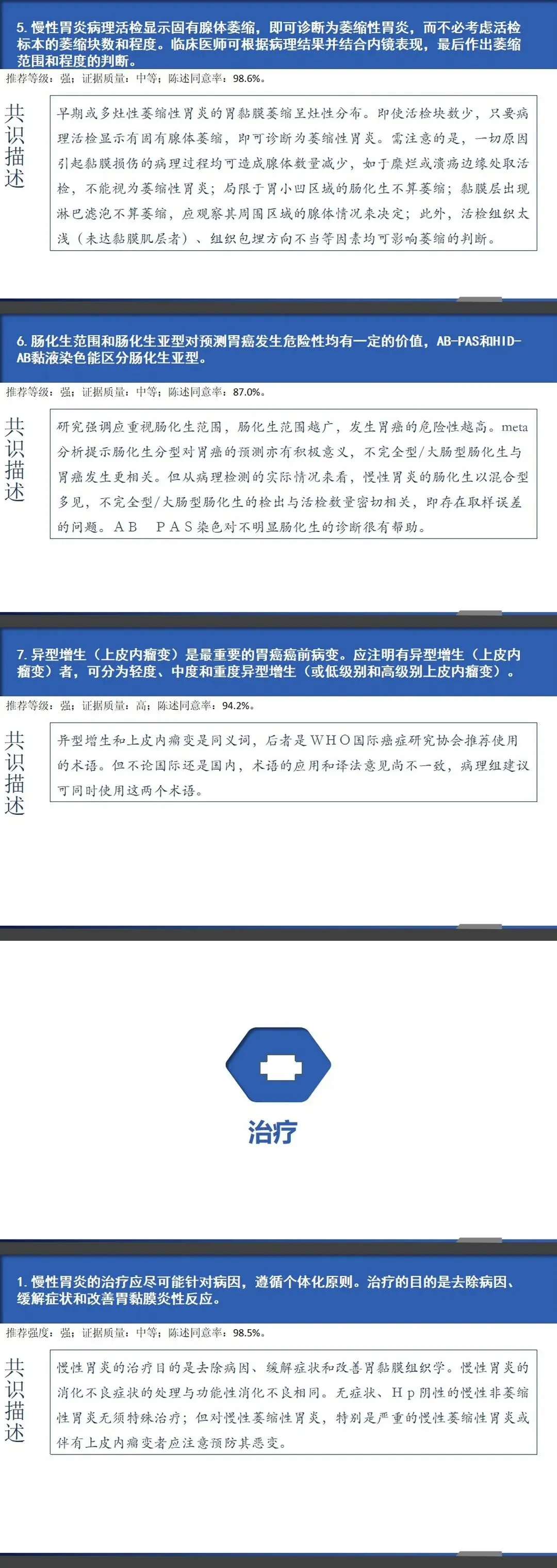 5.慢性胃炎病理活检显示固有腺体萎缩，即可诊断为萎缩性胃炎，而不必考虑活检标本的萎缩块数和程度。临床医师可根据病理结果并结合内镜表现，最后作出萎缩范围和程度的判断。

推荐等级：强；证据质量：中等；陈述同意率：98.6%。

共识描述

早期或多灶性萎缩性胃炎的胃黏膜萎缩呈灶性分布。即使活检块数少，只要病理活检显示有固有腺体萎缩，即可诊断为萎缩性胃炎。需注意的是，一切原因引起黏膜损伤的病理过程均可造成腺体数量减少，如于糜烂或溃疡边缘处取活检，不能视为萎缩性胃炎；局限于胃小凹区域的肠化生不算萎缩；黏膜层出现淋巴滤泡不算萎缩，应观察其周围区域的腺体情况来决定；此外，活检组织太浅（未达黏膜肌层者）、组织包埋方向不当等因素均可影响萎缩的判断。

6.肠化生范围和肠化生亚型对预测胃癌发生危险性均有一定的价值，AB-PAS和HID-AB黏液染色能区分肠化生亚型。

推荐等级：强；证据质量：中等；陈述同意率：87.0%。

共识描述

研究强调应重视肠化生范围，肠化生范围越广，发生胃癌的危险性越高。meta分析提示肠化生分型对胃癌的预测亦有积极意义，不完全型/大肠型肠化生与胃癌发生更相关。但从病理检测的实际情况来看，慢性胃炎的肠化生以混合型多见，不完全型/大肠型肠化生的检出与活检数量密切相关，即存在取样误差的问题。AB PAS染色对不明显肠化生的诊断很有帮助。

7.异型增生（上皮内瘤变）是最重要的胃癌癌前病变。应注明有异型增生（上皮内瘤变）者，可分为轻度、中度和重度异型增生（或低级别和高级别上皮内瘤变）。

推荐等级：强；证据质量：高；陈述同意率：94.2%。

共识描述

异型增生和上皮内瘤变是同义词，后者是WHO国际癌症研究协会推荐使用的术语。但不论国际还是国内，术语的应用和译法意见尚不一致，病理组建议可同时使用这两个术语。

治疗

1.慢性胃炎的治疗应尽可能针对病因，遵循个体化原则。治疗的目的是去除病因、缓解症状和改善胃黏膜炎性反应。

推荐强度：强；证据质量：中等；陈述同意率：98.5%。

共识描述

慢性胃炎的治疗目的是去除病因、缓解症状和改善胃黏膜组织学。慢性胃炎的消化不良症状的处理与功能性消化不良相同。无症状、Hp阴性的慢性非萎缩性胃炎无须特殊治疗；但对慢性萎缩性胃炎，特别是严重的慢性萎缩性胃炎或伴有上皮内瘤变者应注意预防其恶变。